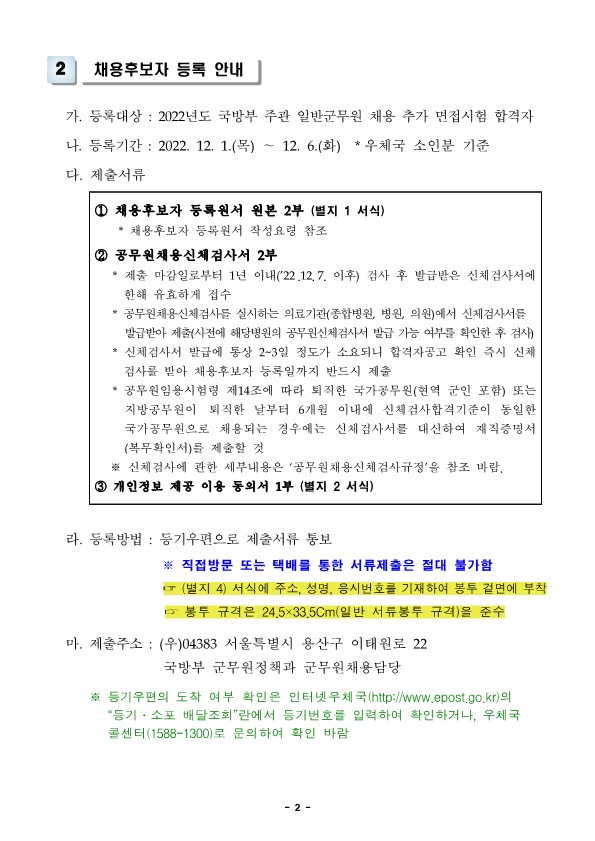 2 채용후보자 등록 안내

가. 등록대상 : 2022년도 국방부 주관 일반군무원 채용 추가 면접시험 합격자

나. 등록기간 : 2022. 12. 1.(목) ~ 12. 6.(화) * 우체국 소인분 기준

다. 제출서류

① 채용후보자 등록원서 원본 2부 (별지 1 서식)
* 채용후보자 등록원서 작성요령 참조

② 공무원채용신체검사서 2부
* 제출 마감일로부터 1년 이내('22.12.7. 이후) 검사 후 발급받은 신체검사서에 한해 유효하게 접수
* 공무원채용신체검사를 실시하는 의료기관(종합병원, 병원, 의원)에서 신체검사서를 발급받아 제출(사전에 해당병원의 공무원신체검사서 발급 가능 여부를 확인한 후 검사)
* 신체검사서 발급에 통상 2~3일 정도가 소요되니 합격자공고 확인 즉시 신체검사를 받아 채용후보자 등록일까지 반드시 제출
* 공무원임용시험령 제14조에 따라 퇴직한 국가공무원(현역 군인 포함) 또는 지방공무원이 퇴직한 날부터 6개월 이내에 신체검사합격기준이 동일한 국가공무원으로 채용되는 경우에는 신체검사서를 대신하여 재직증명서(복무확인서)를 제출할 것
※ 신체검사에 관한 세부내용은 '공무원채용신체검사규정'을 참조 바람.

③ 개인정보 제공 이용 동의서 1부 (별지 2 서식)

라. 등록방법 : 등기우편으로 제출서류 통보

※ 직접방문 또는 택배를 통한 서류제출은 절대 불가함
☞ (별지 4) 서식에 주소, 성명, 응시번호를 기재하여 봉투 겉면에 부착
☞ 봉투 규격은 24.5×33.5Cm(일반 서류봉투 규격)을 준수

마. 제출주소 : (우)04383 서울특별시 용산구 이태원로 22
국방부 군무원정책과 군무원채용담당

※ 등기우편의 도착 여부 확인은 인터넷우체국(http://www.epost.go.kr)의 "등기·소포 배달조회"란에서 등기번호를 입력하여 확인하거나, 우체국 콜센터(1588-1300)로 문의하여 확인 바람

- 2 -